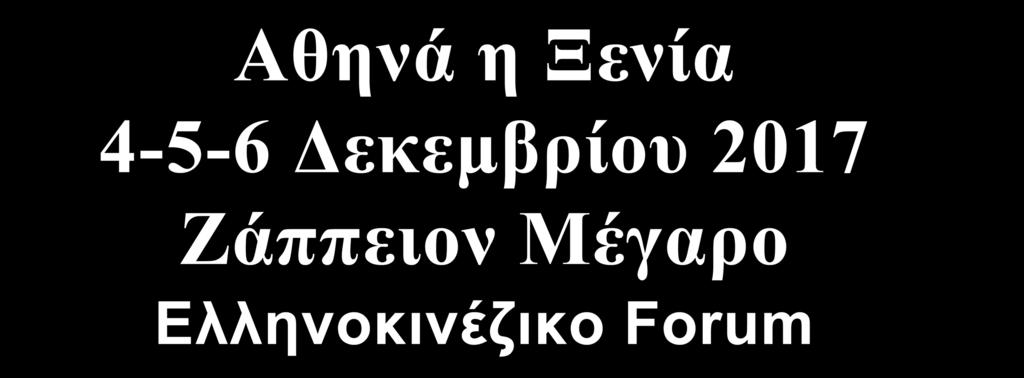 Αθηνά η Ξενία
4-5-6 Δεκεμβρίου 2017
Ζάππειον Μέγαρο
Ελληνοκινέζικο Forum